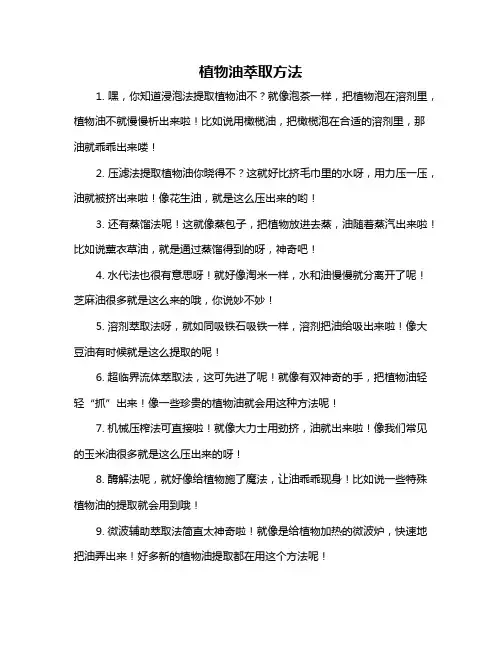 植物油萃取方法

1. 嘿，你知道浸泡法提取植物油不？就像泡茶一样，把植物泡在溶剂里，植物油不就慢慢析出来啦！比如说用橄榄油，把橄榄泡在合适的溶剂里，那油就乖乖出来喽！

2. 压滤法提取植物油你晓得不？这就好比挤毛巾里的水呀，用力压一压，油就被挤出来啦！像花生油，就是这么压出来的哟！

3. 还有蒸馏法呢！这就像蒸包子，把植物放进去蒸，油随着蒸汽出来啦！比如说薰衣草油，就是通过蒸馏得到的呀，神奇吧！

4. 水代法也很有意思呀！就好像淘米一样，水和油慢慢就分离开了呢！芝麻油很多就是这么来的哦，你说妙不妙！

5. 溶剂萃取法呀，就如同吸铁石吸铁一样，溶剂把油给吸出来啦！像大豆油有时候就是这么提取的呢！

6. 超临界流体萃取法，这可先进了呢！就像有双神奇的手，把植物油轻轻“抓”出来！像一些珍贵的植物油就会用这种方法呢！

7. 机械压榨法可直接啦！就像大力士用劲挤，油就出来啦！像我们常见的玉米油很多就是这么压出来的呀！

8. 酶解法呢，就好像给植物施了魔法，让油乖乖现身！比如说一些特殊植物油的提取就会用到哦！

9. 微波辅助萃取法简直太神奇啦！就像是给植物加热的微波炉，快速地把油弄出来！好多新的植物油提取都在用这个方法呢！